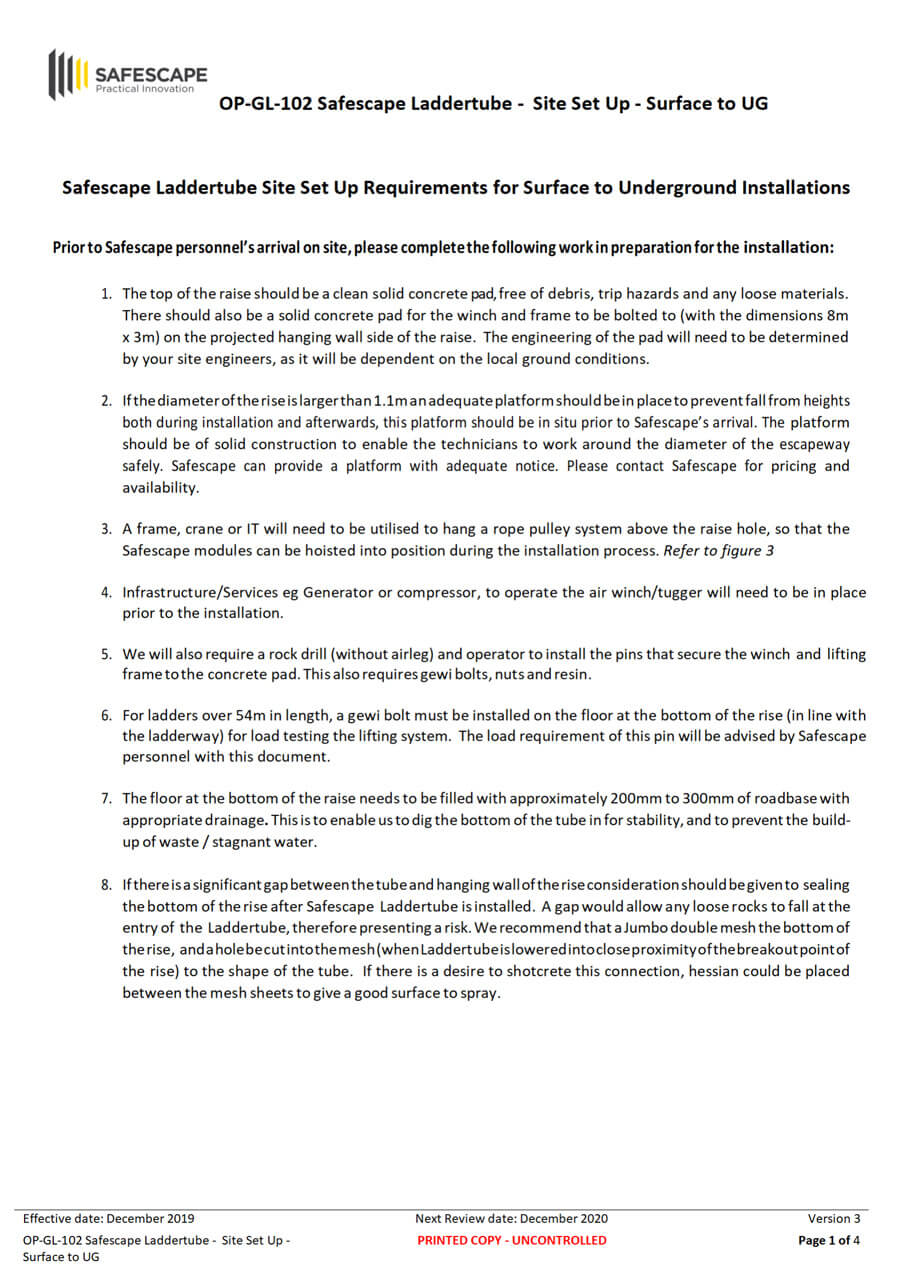 SAFESCAPE
Practical Innovation

OP-GL-102 Safescape Laddertube - Site Set Up - Surface to UG

Safescape Laddertube Site Set Up Requirements for Surface to Underground Installations

Prior to Safescape personnel's arrival on site, please complete the following work in preparation for the installation:

1. The top of the raise should be a clean solid concrete pad, free of debris, trip hazards and any loose materials. There should also be a solid concrete pad for the winch and frame to be bolted to (with the dimensions 8m x 3m) on the projected hanging wall side of the raise. The engineering of the pad will need to be determined by your site engineers, as it will be dependent on the local ground conditions.

2. If the diameter of the rise is larger than 1.1m an adequate platform should be in place to prevent fall from heights both during installation and afterwards, this platform should be in situ prior to Safescape's arrival. The platform should be of solid construction to enable the technicians to work around the diameter of the escapeway safely. Safescape can provide a platform with adequate notice. Please contact Safescape for pricing and availability.

3. A frame, crane or IT will need to be utilised to hang a rope pulley system above the raise hole, so that the Safescape modules can be hoisted into position during the installation process. Refer to figure 3

4. Infrastructure/Services eg Generator or compressor, to operate the air winch/tugger will need to be in place prior to the installation.

5. We will also require a rock drill (without airleg) and operator to install the pins that secure the winch and lifting frame to the concrete pad. This also requires gewi bolts, nuts and resin.

6. For ladders over 54m in length, a gewi bolt must be installed on the floor at the bottom of the rise (in line with the ladderway) for load testing the lifting system. The load requirement of this pin will be advised by Safescape personnel with this document.

7. The floor at the bottom of the raise needs to be filled with approximately 200mm to 300mm of roadbase with appropriate drainage. This is to enable us to dig the bottom of the tube in for stability, and to prevent the build-up of waste / stagnant water.

8. If there is a significant gap between the tube and hanging wall of the rise consideration should be given to sealing the bottom of the rise after Safescape Laddertube is installed. A gap would allow any loose rocks to fall at the entry of the Laddertube, therefore presenting a risk. We recommend that a Jumbo double mesh the bottom of the rise, and a hole be cut into the mesh (when Laddertube is lowered into close proximity of the breakout point of the rise) to the shape of the tube. If there is a desire to shotcrete this connection, hessian could be placed between the mesh sheets to give a good surface to spray.

Effective date: December 2019
OP-GL-102 Safescape Laddertube - Site Set Up - Surface to UG
Next Review date: December 2020
PRINTED COPY - UNCONTROLLED
Version 3
Page 1 of 4